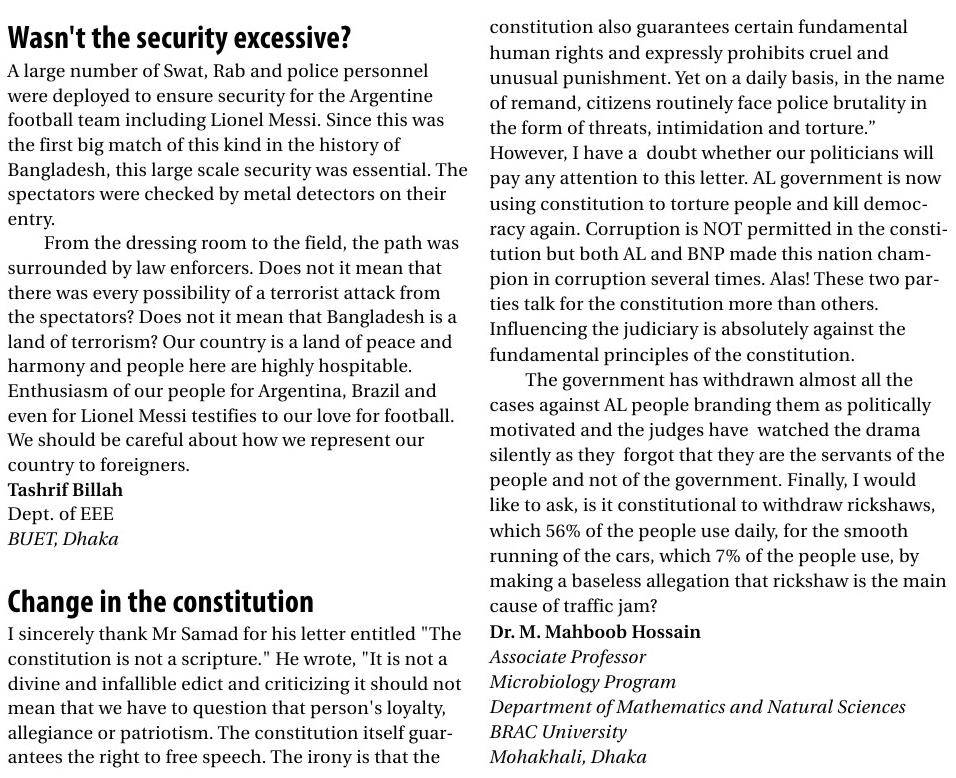 Wasn't the security excessive?

A large number of Swat, Rab and police personnel were deployed to ensure security for the Argentine football team including Lionel Messi. Since this was the first big match of this kind in the history of Bangladesh, this large scale security was essential. The spectators were checked by metal detectors on their entry.

From the dressing room to the field, the path was surrounded by law enforcers. Does not it mean that there was every possibility of a terrorist attack from the spectators? Does not it mean that Bangladesh is a land of terrorism? Our country is a land of peace and harmony and people here are highly hospitable. Enthusiasm of our people for Argentina, Brazil and even for Lionel Messi testifies to our love for football. We should be careful about how we represent our country to foreigners.

Tashrif Billah
Dept. of EEE
BUET, Dhaka

Change in the constitution

I sincerely thank Mr Samad for his letter entitled "The constitution is not a scripture." He wrote, "It is not a divine and infallible edict and criticizing it should not mean that we have to question that person's loyalty, allegiance or patriotism. The constitution itself guarantees the right to free speech. The irony is that the constitution also guarantees certain fundamental human rights and expressly prohibits cruel and unusual punishment. Yet on a daily basis, in the name of remand, citizens routinely face police brutality in the form of threats, intimidation and torture."

However, I have a doubt whether our politicians will pay any attention to this letter. AL government is now using constitution to torture people and kill democracy again. Corruption is NOT permitted in the constitution but both AL and BNP made this nation champion in corruption several times. Alas! These two parties talk for the constitution more than others. Influencing the judiciary is absolutely against the fundamental principles of the constitution.

The government has withdrawn almost all the cases against AL people branding them as politically motivated and the judges have watched the drama silently as they forgot that they are the servants of the people and not of the government. Finally, I would like to ask, is it constitutional to withdraw rickshaws, which 56% of the people use daily, for the smooth running of the cars, which 7% of the people use, by making a baseless allegation that rickshaw is the main cause of traffic jam?

Dr. M. Mahboob Hossain
Associate Professor
Microbiology Program
Department of Mathematics and Natural Sciences
BRAC University
Mohakhali, Dhaka